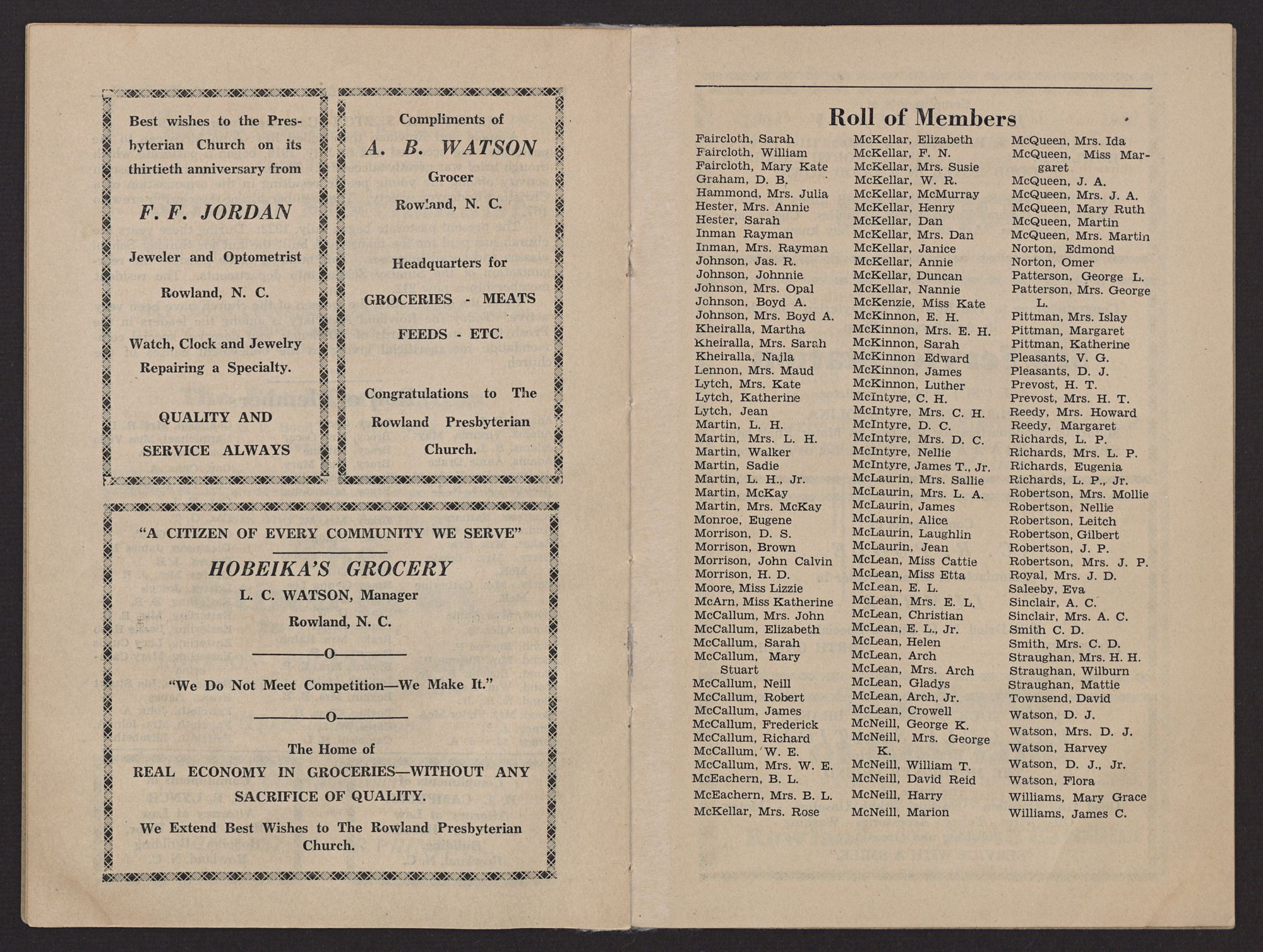 Best wishes to the Presbyterian Church on its thirtieth anniversary from

F. F. JORDAN

Jeweler and Optometrist

Rowland, N. C.

Watch, Clock and Jewelry Repairing a Specialty.

QUALITY AND

SERVICE ALWAYS

Compliments of

A. B. WATSON

Grocer

Rowland, N. C.

Headquarters for

GROCERIES - MEATS

FEEDS - ETC.

Congratulations to The Rowland Presbyterian Church.

"A CITIZEN OF EVERY COMMUNITY WE SERVE"

HOBEIKA'S GROCERY

L. C. WATSON, Manager

Rowland, N. C.

O

"We Do Not Meet Competition—We Make It."

O

The Home of

REAL ECONOMY IN GROCERIES—WITHOUT ANY SACRIFICE OF QUALITY.

We Extend Best Wishes to The Rowland Presbyterian Church.

Roll of Members

Faircloth, Sarah
Faircloth, William
Faircloth, Mary Kate
Graham, D. B.
Hammond, Mrs. Julia
Hester, Mrs. Annie
Hester, Sarah
Inman Rayman
Inman, Mrs. Rayman
Johnson, Jas. R.
Johnson, Johnnie
Johnson, Mrs. Opal
Johnson, Boyd A.
Johnson, Mrs. Boyd A.
Kheiralla, Martha
Kheiralla, Mrs. Sarah
Kheiralla, Najla
Lennon, Mrs. Maud
Lytch, Mrs. Kate
Lytch, Katherine
Lytch, Jean
Martin, L. H.
Martin, Mrs. L. H.
Martin, Walker
Martin, Sadie
Martin, L. H., Jr.
Martin, McKay
Martin, Mrs. McKay
Monroe, Eugene
Morrison, D. S.
Morrison, Brown
Morrison, John Calvin
Morrison, H. D.
Moore, Miss Lizzie
McArn, Miss Katherine
McCallum, Mrs. John
McCallum, Elizabeth
McCallum, Sarah
McCallum, Mary Stuart
McCallum, Neill
McCallum, Robert
McCallum, James
McCallum, Frederick
McCallum, Richard
McCallum, W. E.
McCallum, Mrs. W. E.
McEachern, B. L.
McEachern, Mrs. B. L.
McKellar, Mrs. Rose

McKellar, Elizabeth
McKellar, F. N.
McKellar, Mrs. Susie
McKellar, W. R.
McKellar, McMurray
McKellar, Henry
McKellar, Dan
McKellar, Mrs. Dan
McKellar, Janice
McKellar, Annie
McKellar, Duncan
McKellar, Nannie
McKenzie, Miss Kate
McKinnon, E. H.
McKinnon, Mrs. E. H.
McKinnon, Sarah
McKinnon Edward
McKinnon, James
McKinnon, Luther
McIntyre, C. H.
McIntyre, Mrs. C. H.
McIntyre, D. C.
McIntyre, Mrs. D. C.
McIntyre, Nellie
McIntyre, James T., Jr.
McLaurin, Mrs. Sallie
McLaurin, Mrs. L. A.
McLaurin, James
McLaurin, Alice
McLaurin, Laughlin
McLaurin, Jean
McLean, Miss Cattie
McLean, Miss Etta
McLean, E. L.
McLean, Mrs. E. L.
McLean, Christian
McLean, E. L., Jr.
McLean, Helen
McLean, Arch
McLean, Mrs. Arch
McLean, Gladys
McLean, Arch, Jr.
McLean, Crowell
McNeill, George K.
McNeill, Mrs. George K.
McNeill, William T.
McNeill, David Reid
McNeill, Harry
McNeill, Marion

McQueen, Mrs. Ida
McQueen, Miss Margaret
McQueen, J. A.
McQueen, Mrs. J. A.
McQueen, Mary Ruth
McQueen, Martin
McQueen, Mrs. Martin
Norton, Edmond
Norton, Omer
Patterson, George L.
Patterson, Mrs. George L.
Pittman, Mrs. Islay
Pittman, Margaret
Pittman, Katherine
Pleasants, V. G.
Pleasants, D. J.
Prevost, H. T.
Prevost, Mrs. H. T.
Reedy, Mrs. Howard
Reedy, Margaret
Richards, L. P.
Richards, Mrs. L. P.
Richards, Eugenia
Richards, L. P., Jr.
Robertson, Mrs. Mollie
Robertson, Nellie
Robertson, Leitch
Robertson, Gilbert
Robertson, J. P.
Robertson, Mrs. J. P.
Royal, Mrs. J. D.
Saleeby, Eva
Sinclair, A. C.
Sinclair, Mrs. A. C.
Smith C. D.
Smith, Mrs. C. D.
Straughan, Mrs. H. H.
Straughan, Wilburn
Straughan, Mattie
Townsend, David
Watson, D. J.
Watson, Mrs. D. J.
Watson, Harvey
Watson, D. J., Jr.
Watson, Flora
Williams, Mary Grace
Williams, James C.